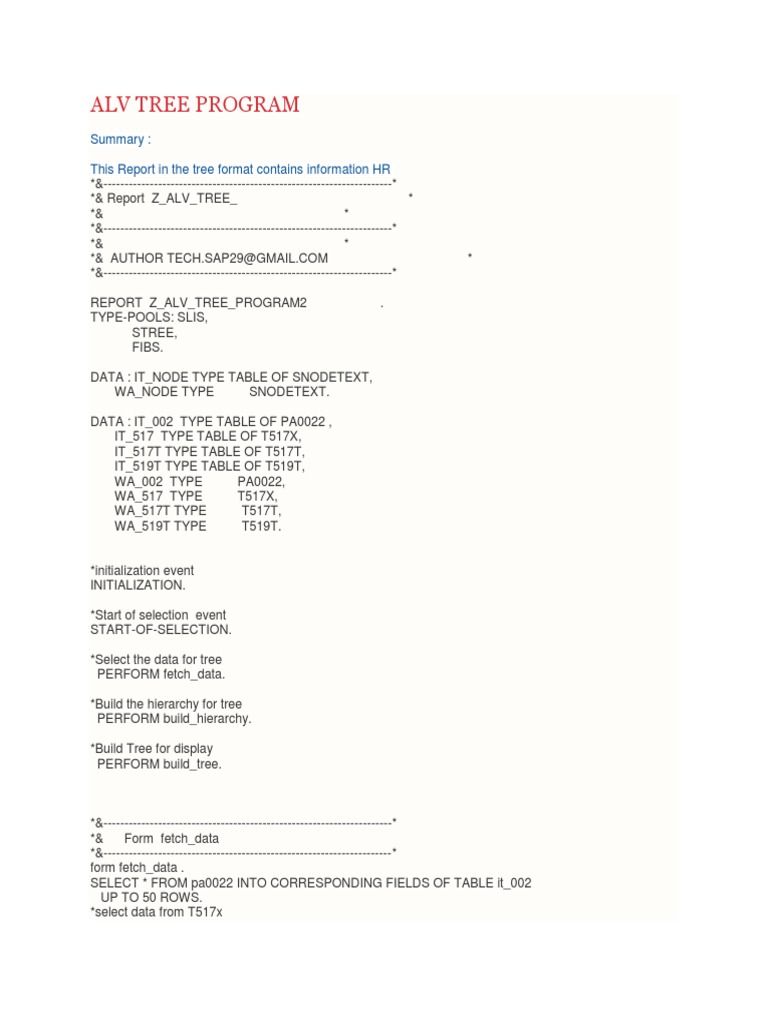 ALV TREE PROGRAM

Summary :

This Report in the tree format contains information HR
*&---------------------------------------------------------------------*
*& Report Z_ALV_TREE_ *
*& *
*&---------------------------------------------------------------------*
*& *
*& AUTHOR TECH.SAP29@GMAIL.COM *
*&---------------------------------------------------------------------*

REPORT Z_ALV_TREE_PROGRAM2 .
TYPE-POOLS: SLIS,
STREE,
FIBS.

DATA : IT_NODE TYPE TABLE OF SNODETEXT,
WA_NODE TYPE SNODETEXT.

DATA : IT_002 TYPE TABLE OF PA0022 ,
IT_517 TYPE TABLE OF T517X,
IT_517T TYPE TABLE OF T517T,
IT_519T TYPE TABLE OF T519T,
WA_002 TYPE PA0022,
WA_517 TYPE T517X,
WA_517T TYPE T517T,
WA_519T TYPE T519T.

*initialization event
INITIALIZATION.

*Start of selection event
START-OF-SELECTION.

*Select the data for tree
PERFORM fetch_data.

*Build the hierarchy for tree
PERFORM build_hierarchy.

*Build Tree for display
PERFORM build_tree.

*&---------------------------------------------------------------------*
*& Form fetch_data
*&---------------------------------------------------------------------*
form fetch_data .
SELECT * FROM pa0022 INTO CORRESPONDING FIELDS OF TABLE it_002
UP TO 50 ROWS.
*select data from T517x